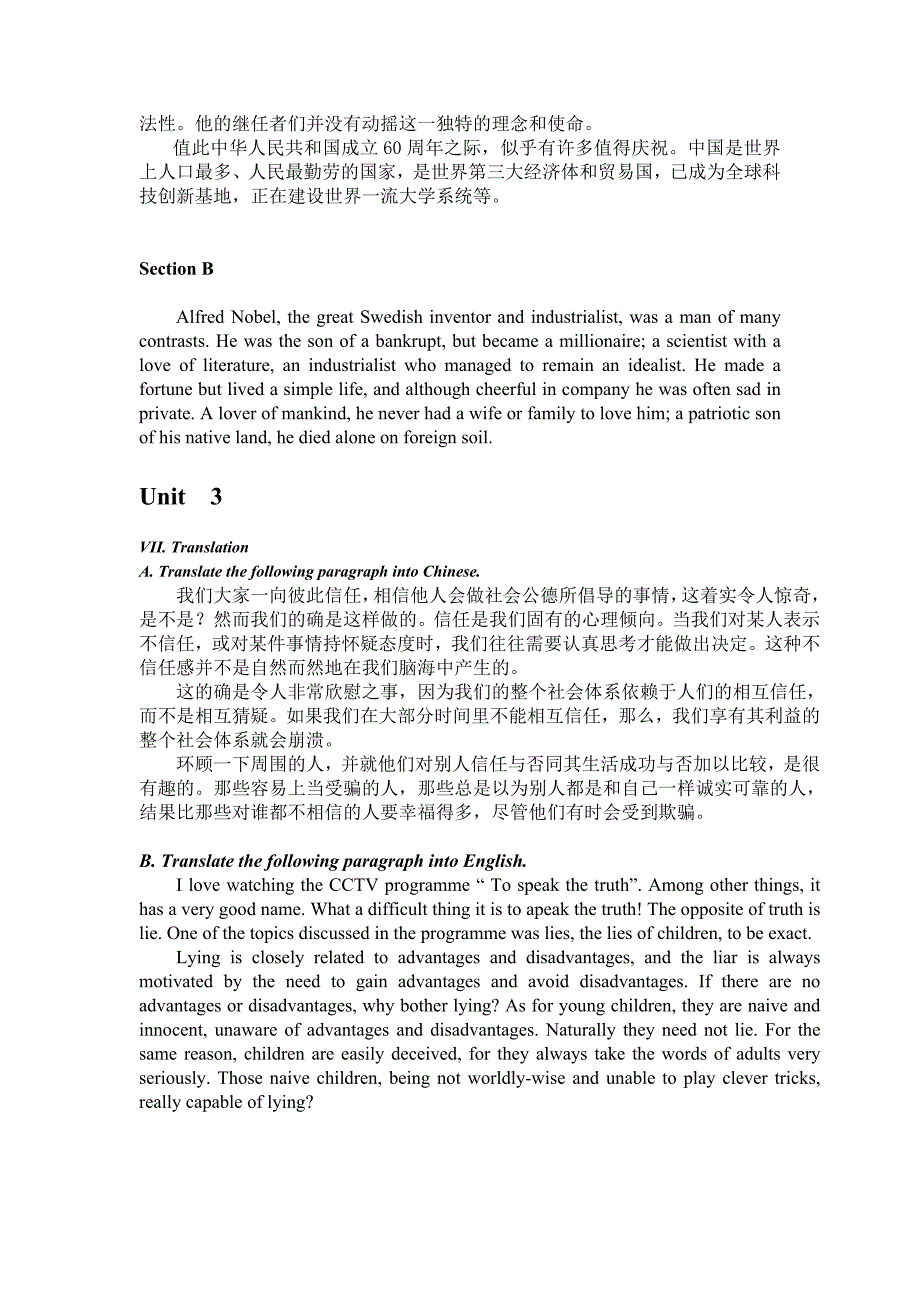 法性。他的继任者们并没有动摇这一独特的理念和使命。

值此中华人民共和国成立 60 周年之际，似乎有许多值得庆祝。中国是世界上人口最多、人民最勤劳的国家，是世界第三大经济体和贸易国，已成为全球科技创新基地，正在建设世界一流大学系统等。

Section B

Alfred Nobel, the great Swedish inventor and industrialist, was a man of many contrasts. He was the son of a bankrupt, but became a millionaire; a scientist with a love of literature, an industrialist who managed to remain an idealist. He made a fortune but lived a simple life, and although cheerful in company he was often sad in private. A lover of mankind, he never had a wife or family to love him; a patriotic son of his native land, he died alone on foreign soil.

Unit 3

VII. Translation

A. Translate the following paragraph into Chinese.

我们大家一向彼此信任，相信他人会做社会公德所倡导的事情，这着实令人惊奇，是不是？然而我们的确是这样做的。信任是我们固有的心理倾向。当我们对某人表示不信任，或对某件事情持怀疑态度时，我们往往需要认真思考才能做出决定。这种不信任感并不是自然而然地在我们脑海中产生的。

这的确是令人非常欣慰之事，因为我们的整个社会体系依赖于人们的相互信任，而不是相互猜疑。如果我们在大部分时间里不能相互信任，那么，我们享有其利益的整个社会体系就会崩溃。

环顾一下周围的人，并就他们对别人信任与否同其生活成功与否加以比较，是很有趣的。那些容易上当受骗的人，那些总是以为别人都是和自己一样诚实可靠的人，结果比那些对谁都不相信的人要幸福得多，尽管他们有时会受到欺骗。

B. Translate the following paragraph into English.

I love watching the CCTV programme “ To speak the truth”. Among other things, it has a very good name. What a difficult thing it is to apeak the truth! The opposite of truth is lie. One of the topics discussed in the programme was lies, the lies of children, to be exact.

Lying is closely related to advantages and disadvantages, and the liar is always motivated by the need to gain advantages and avoid disadvantages. If there are no advantages or disadvantages, why bother lying? As for young children, they are naive and innocent, unaware of advantages and disadvantages. Naturally they need not lie. For the same reason, children are easily deceived, for they always take the words of adults very seriously. Those naive children, being not worldly-wise and unable to play clever tricks, really capable of lying?